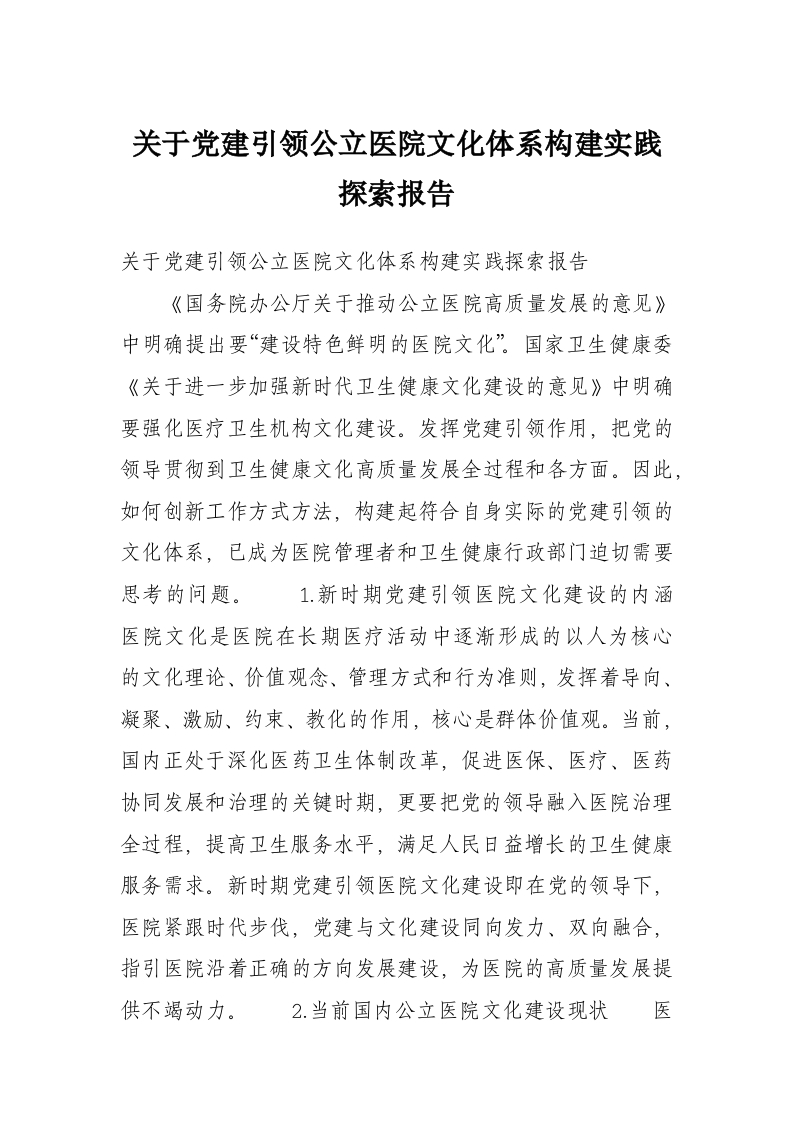 关于党建引领公立医院文化体系构建实践探索报告

关于党建引领公立医院文化体系构建实践探索报告

《国务院办公厅关于推动公立医院高质量发展的意见》中明确提出要“建设特色鲜明的医院文化”。国家卫生健康委《关于进一步加强新时代卫生健康文化建设的意见》中明确要强化医疗卫生机构文化建设。发挥党建引领作用，把党的领导贯彻到卫生健康文化高质量发展全过程和各方面。因此，如何创新工作方式方法，构建起符合自身实际的党建引领的文化体系，已成为医院管理者和卫生健康行政部门迫切需要思考的问题。 1.新时期党建引领医院文化建设的内涵 医院文化是医院在长期医疗活动中逐渐形成的以人为核心的文化理论、价值观念、管理方式和行为准则，发挥着导向、凝聚、激励、约束、教化的作用，核心是群体价值观。当前，国内正处于深化医药卫生体制改革，促进医保、医疗、医药协同发展和治理的关键时期，更要把党的领导融入医院治理全过程，提高卫生服务水平，满足人民日益增长的卫生健康服务需求。新时期党建引领医院文化建设即在党的领导下，医院紧跟时代步伐，党建与文化建设同向发力、双向融合，指引医院沿着正确的方向发展建设，为医院的高质量发展提供不竭动力。 2.当前国内公立医院文化建设现状 医